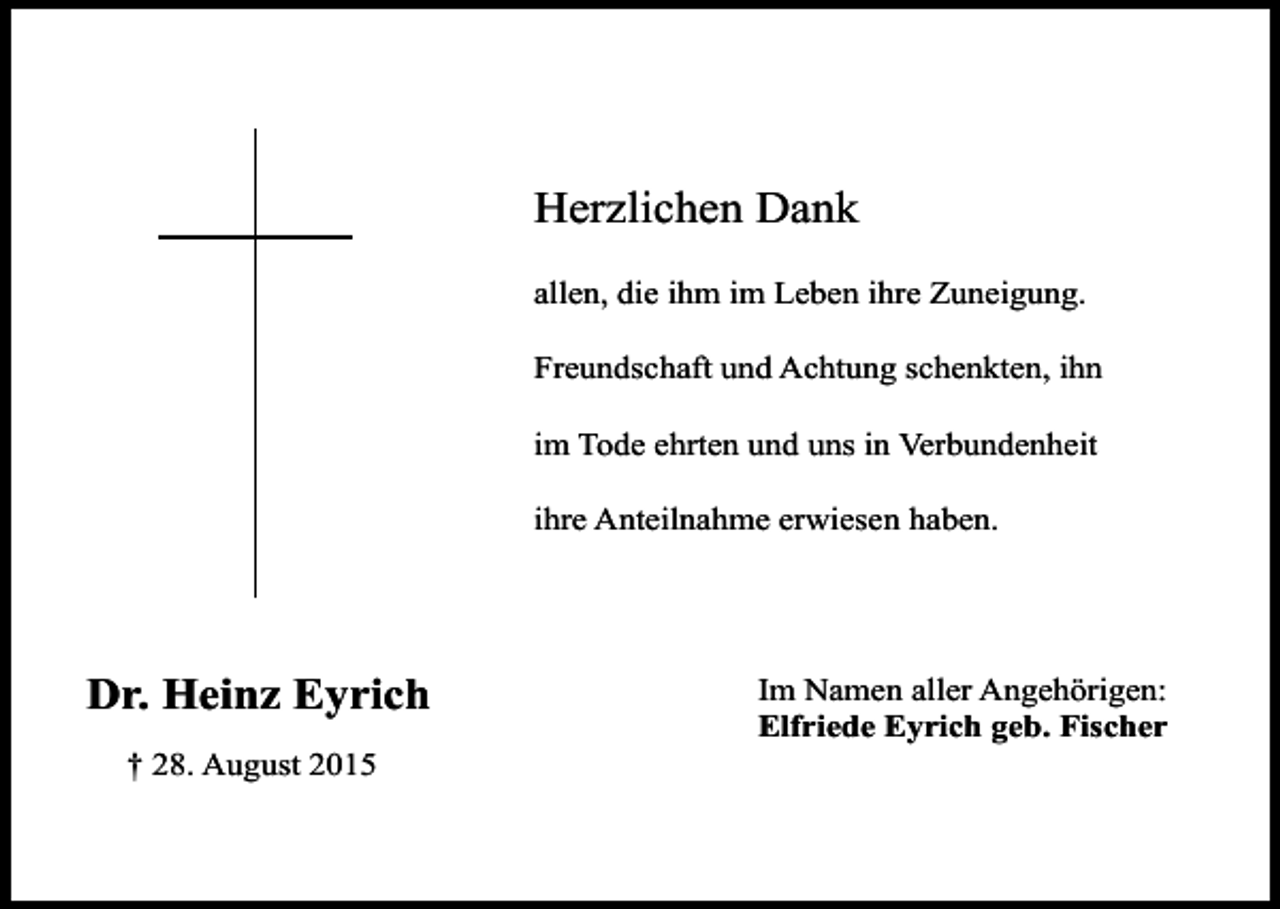 Herzlichen Dank

allen, die ihm im Leben ihre Zuneigung. Freundschaft und Achtung schenkten, ihn im Tode ehrten und uns in Verbundenheit ihre Anteilnahme erwiesen haben.

Dr. Heinz Eyrich

† 28. August 2015

Im Namen aller Angehörigen:
Elfriede Eyrich geb. Fischer